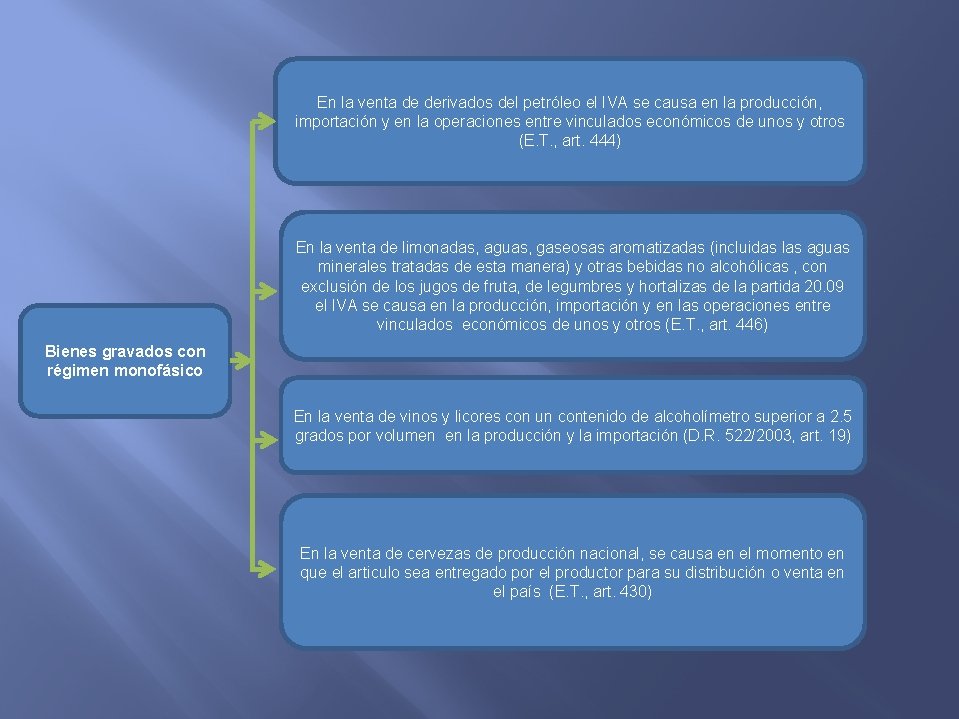 Bienes gravados con régimen monofásico

En la venta de derivados del petróleo el IVA se causa en la producción, importación y en la operaciones entre vinculados económicos de unos y otros (E.T., art. 444)

En la venta de limonadas, aguas, gaseosas aromatizadas (incluidas las aguas minerales tratadas de esta manera) y otras bebidas no alcohólicas , con exclusión de los jugos de fruta, de legumbres y hortalizas de la partida 20.09 el IVA se causa en la producción, importación y en las operaciones entre vinculados económicos de unos y otros (E.T., art. 446)

En la venta de vinos y licores con un contenido de alcoholímetro superior a 2.5 grados por volumen en la producción y la importación (D.R. 522/2003, art. 19)

En la venta de cervezas de producción nacional, se causa en el momento en que el articulo sea entregado por el productor para su distribución o venta en el país (E.T., art. 430)